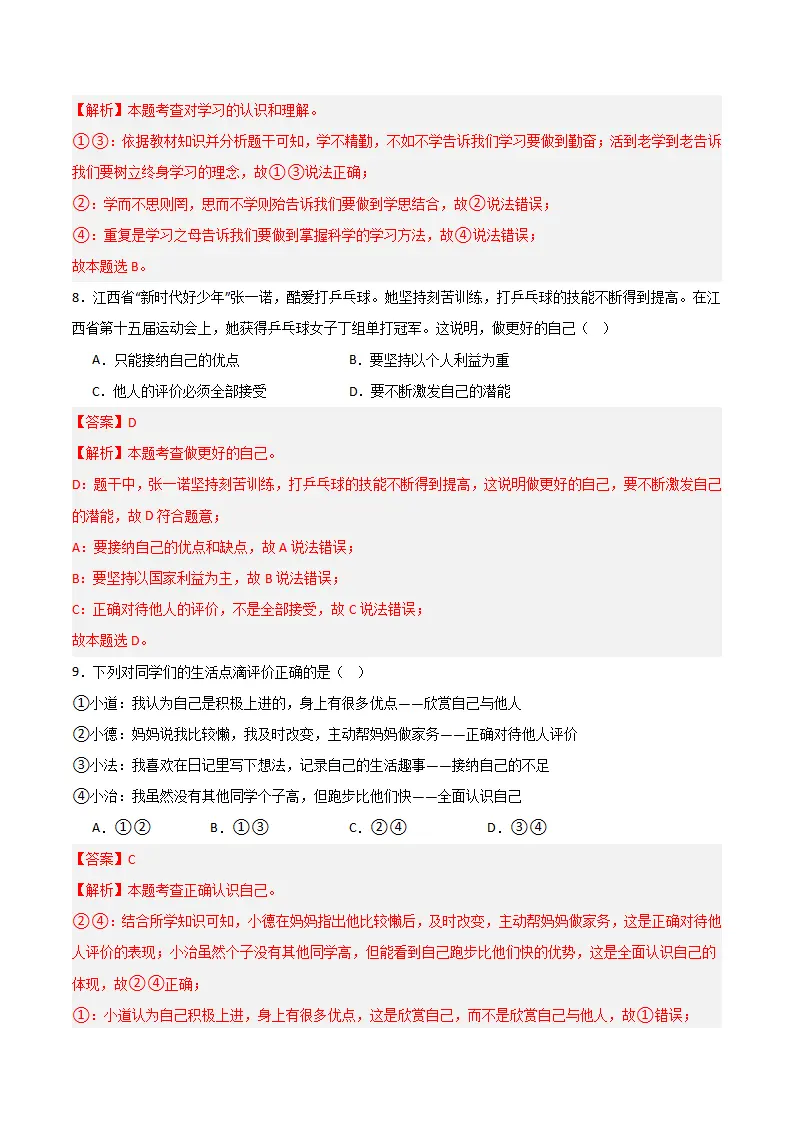 【解析】本题考查对学习的认识和理解。

①③：依据教材知识并分析题干可知，学不精勤，不如不学告诉我们学习要做到勤奋；活到老学到老告诉我们要树立终身学习的理念，故①③说法正确；

②：学而不思则罔，思而不学则殆告诉我们要做到学思结合，故②说法错误；

④：重复是学习之母告诉我们要做到掌握科学的学习方法，故④说法错误；

故本题选B。

8．江西省“新时代好少年”张一诺，酷爱打乒乓球。她坚持刻苦训练，打乒乓球的技能不断得到提高。在江西省第十五届运动会上，她获得乒乓球女子丁组单打冠军。这说明，做更好的自己（ ）

A．只能接纳自己的优点 B．要坚持以个人利益为重

C．他人的评价必须全部接受 D．要不断激发自己的潜能

【答案】D

【解析】本题考查做更好的自己。

D：题干中，张一诺坚持刻苦训练，打乒乓球的技能不断得到提高，这说明做更好的自己，要不断激发自己的潜能，故D符合题意；

A：要接纳自己的优点和缺点，故A说法错误；

B：要坚持以国家利益为主，故B说法错误；

C：正确对待他人的评价，不是全部接受，故C说法错误；

故本题选D。

9．下列对同学们的生活点滴评价正确的是（ ）

①小道：我认为自己是积极上进的，身上有很多优点——欣赏自己与他人

②小德：妈妈说我比较懒，我及时改变，主动帮妈妈做家务——正确对待他人评价

③小法：我喜欢在日记里写下想法，记录自己的生活趣事——接纳自己的不足

④小治：我虽然没有其他同学个子高，但跑步比他们快——全面认识自己

A．①② B．①③ C．②④ D．③④

【答案】C

【解析】本题考查正确认识自己。

②④：结合所学知识可知，小德在妈妈指出他比较懒后，及时改变，主动帮妈妈做家务，这是正确对待他人评价的表现；小治虽然个子没有其他同学高，但能看到自己跑步比他们快的优势，这是全面认识自己的体现，故②④正确；

①：小道认为自己积极上进，身上有很多优点，这是欣赏自己，而不是欣赏自己与他人，故①错误；